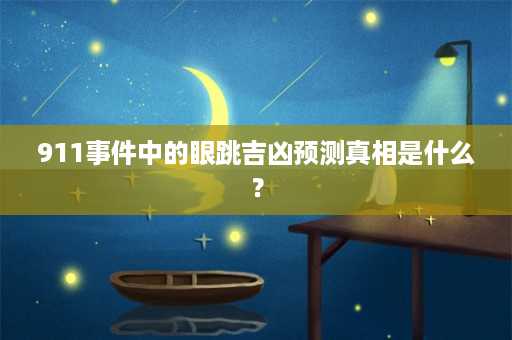 911事件中的眼跳吉凶预测真相是什么？